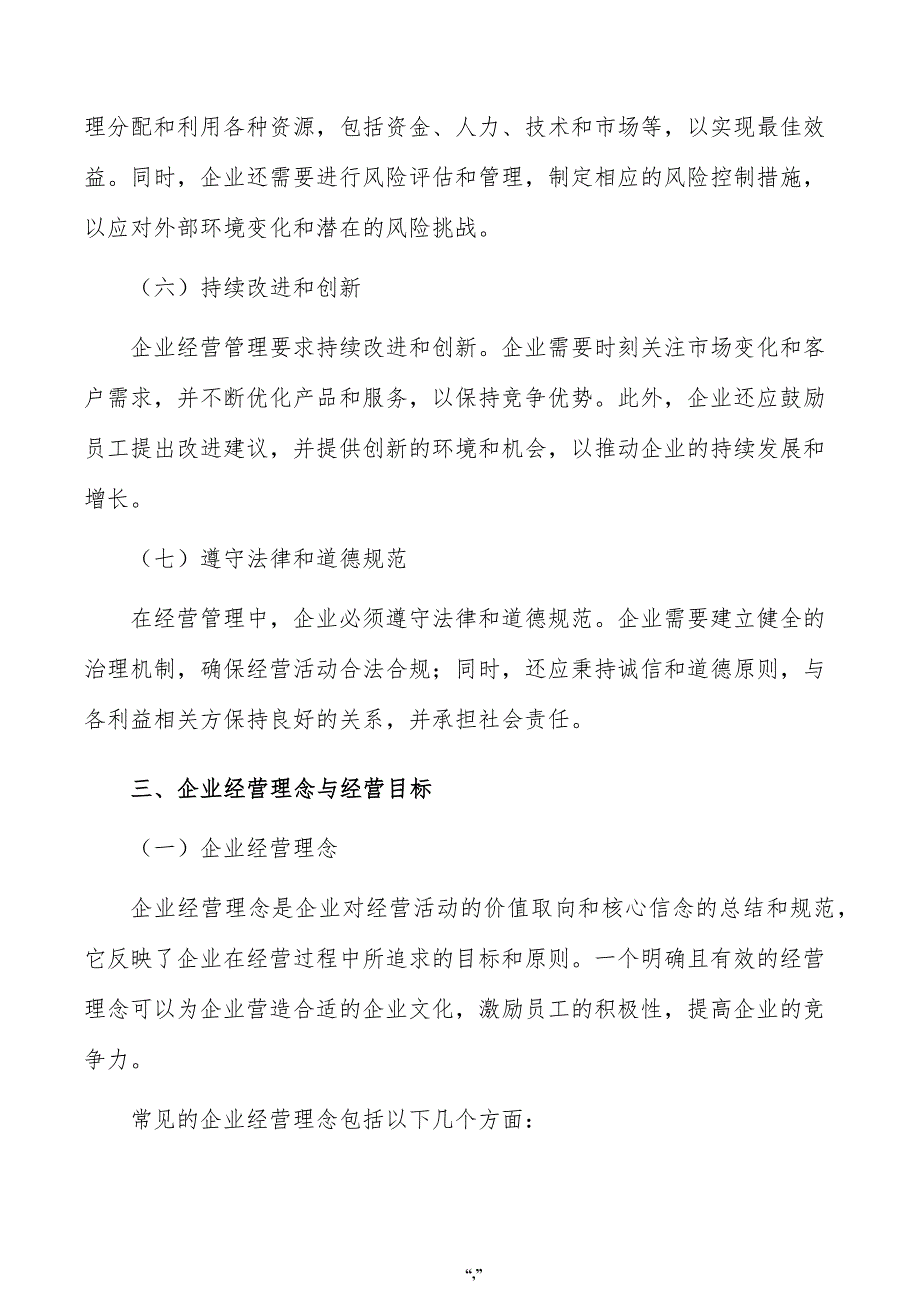 理分配和利用各种资源，包括资金、人力、技术和市场等，以实现最佳效益。同时，企业还需要进行风险评估和管理，制定相应的风险控制措施，以应对外部环境变化和潜在的风险挑战。

（六）持续改进和创新

企业经营管理要求持续改进和创新。企业需要时刻关注市场变化和客户需求，并不断优化产品和服务，以保持竞争优势。此外，企业还应鼓励员工提出改进建议，并提供创新的环境和机会，以推动企业的持续发展和增长。

（七）遵守法律和道德规范

在经营管理中，企业必须遵守法律和道德规范。企业需要建立健全的治理机制，确保经营活动合法合规；同时，还应秉持诚信和道德原则，与各利益相关方保持良好的关系，并承担社会责任。

三、企业经营理念与经营目标

（一）企业经营理念

企业经营理念是企业对经营活动的价值取向和核心信念的总结和规范，它反映了企业在经营过程中所追求的目标和原则。一个明确且有效的经营理念可以为企业营造合适的企业文化，激励员工的积极性，提高企业的竞争力。

常见的企业经营理念包括以下几个方面：

“,”